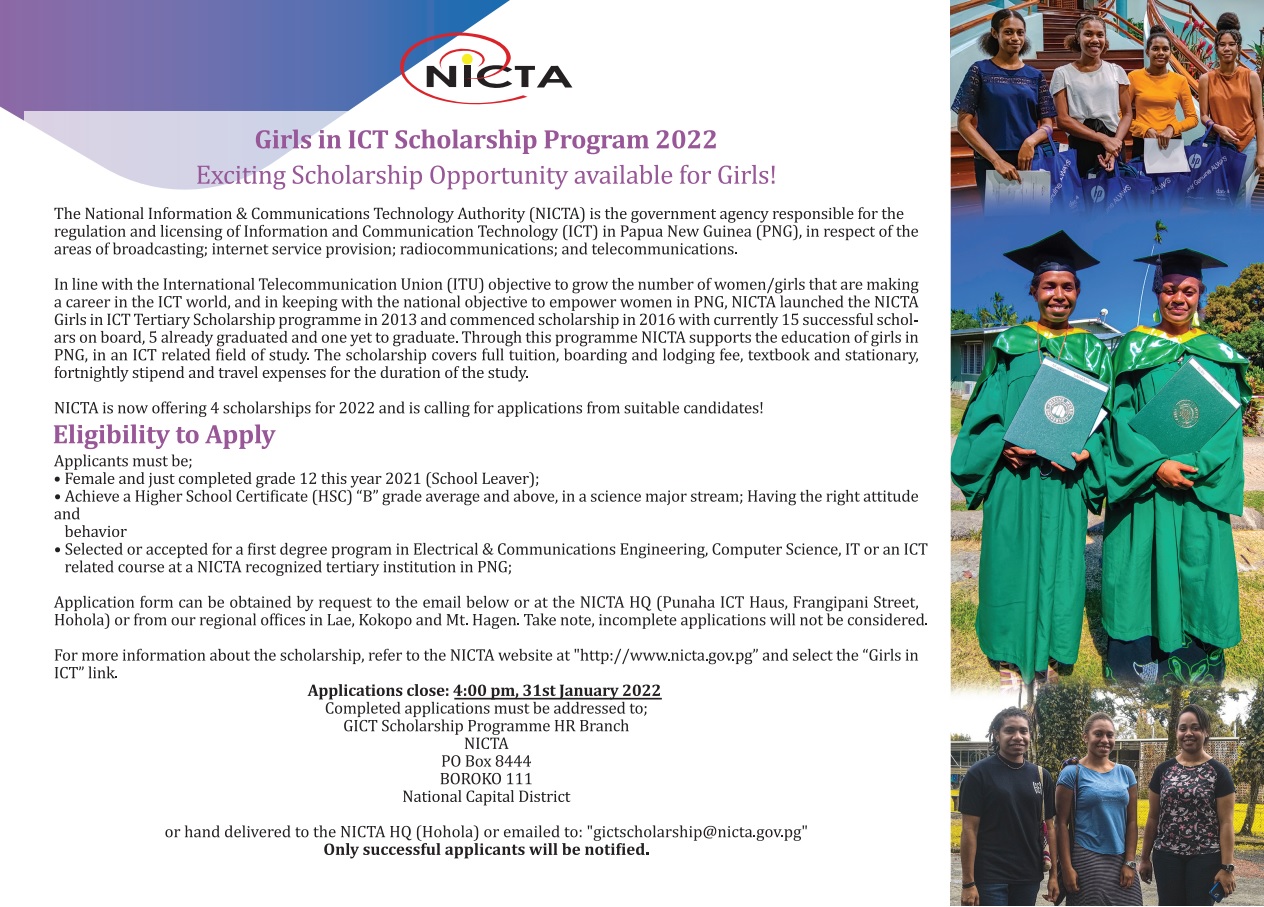 NICTA

Girls in ICT Scholarship Program 2022
Exciting Scholarship Opportunity available for Girls!

The National Information & Communications Technology Authority (NICTA) is the government agency responsible for the regulation and licensing of Information and Communication Technology (ICT) in Papua New Guinea (PNG), in respect of the areas of broadcasting; internet service provision; radiocommunications; and telecommunications.

In line with the International Telecommunication Union (ITU) objective to grow the number of women/girls that are making a career in the ICT world, and in keeping with the national objective to empower women in PNG, NICTA launched the NICTA Girls in ICT Tertiary Scholarship programme in 2013 and commenced scholarship in 2016 with currently 15 successful scholars on board, 5 already graduated and one yet to graduate. Through this programme NICTA supports the education of girls in PNG, in an ICT related field of study. The scholarship covers full tuition, boarding and lodging fee, textbook and stationary, fortnightly stipend and travel expenses for the duration of the study.

NICTA is now offering 4 scholarships for 2022 and is calling for applications from suitable candidates!

Eligibility to Apply
Applicants must be;
• Female and just completed grade 12 this year 2021 (School Leaver);
• Achieve a Higher School Certificate (HSC) “B” grade average and above, in a science major stream; Having the right attitude and behavior
• Selected or accepted for a first degree program in Electrical & Communications Engineering, Computer Science, IT or an ICT related course at a NICTA recognized tertiary institution in PNG;

Application form can be obtained by request to the email below or at the NICTA HQ (Punaha ICT Haus, Frangipani Street, Hohola) or from our regional offices in Lae, Kokopo and Mt. Hagen. Take note, incomplete applications will not be considered.

For more information about the scholarship, refer to the NICTA website at "http://www.nicta.gov.pg” and select the “Girls in ICT” link.

Applications close: 4:00 pm, 31st January 2022
Completed applications must be addressed to;
GICT Scholarship Programme HR Branch
NICTA
PO Box 8444
BOROKO 111
National Capital District

or hand delivered to the NICTA HQ (Hohola) or emailed to: "gictscholarship@nicta.gov.pg"
Only successful applicants will be notified.